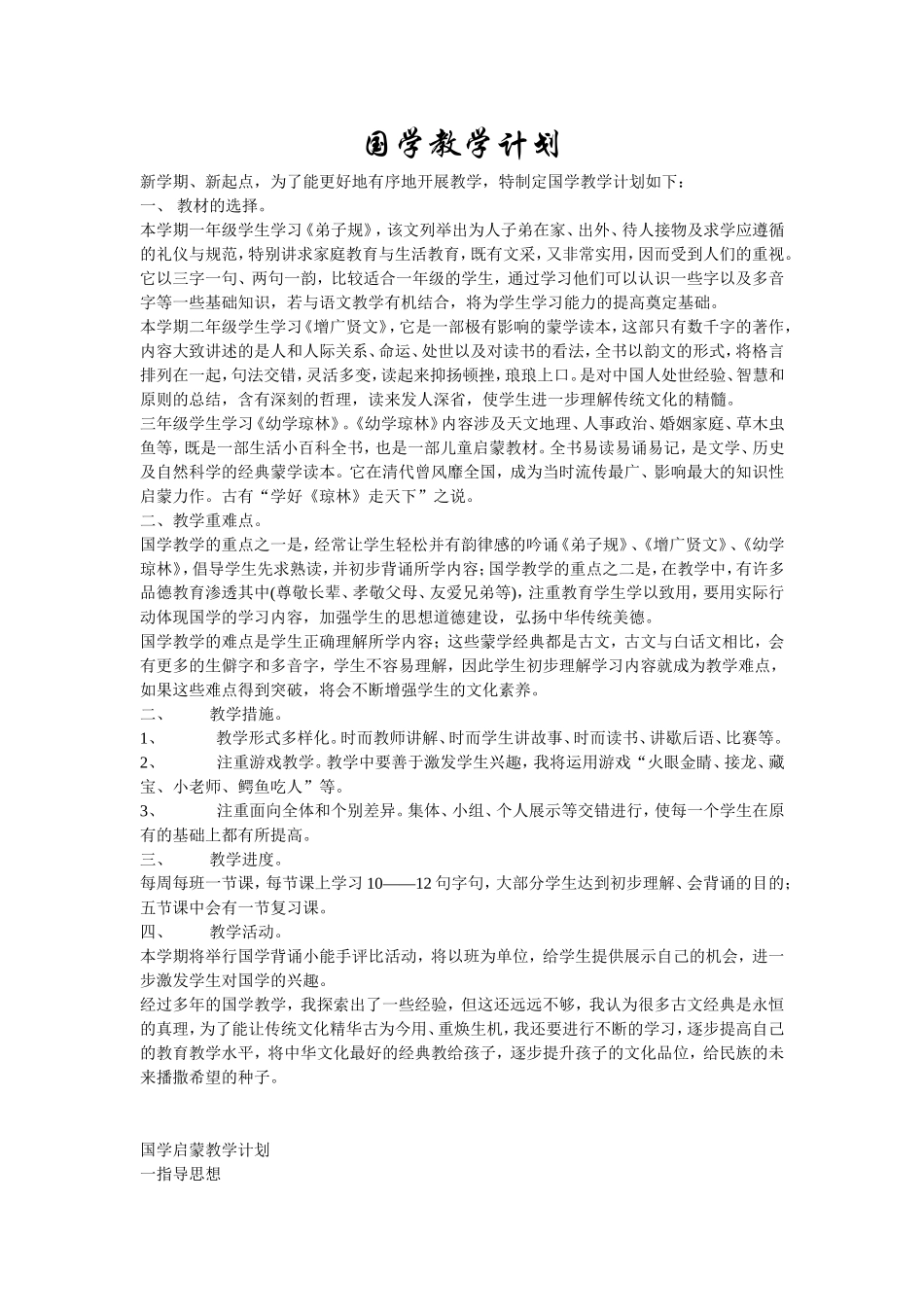 国学教学计划

新学期、新起点，为了能更好地有序地开展教学，特制定国学教学计划如下：

一、 教材的选择。

本学期一年级学生学习《弟子规》，该文列举出为人子弟在家、出外、待人接物及求学应遵循的礼仪与规范，特别讲求家庭教育与生活教育，既有文采，又非常实用，因而受到人们的重视。它以三字一句、两句一韵，比较适合一年级的学生，通过学习他们可以认识一些字以及多音字等一些基础知识，若与语文教学有机结合，将为学生学习能力的提高奠定基础。

本学期二年级学生学习《增广贤文》，它是一部极有影响的蒙学读本，这部只有数千字的著作，内容大致讲述的是人和人际关系、命运、处世以及对读书的看法，全书以韵文的形式，将格言排列在一起，句法交错，灵活多变，读起来抑扬顿挫，琅琅上口。是对中国人处世经验、智慧和原则的总结，含有深刻的哲理，读来发人深省，使学生进一步理解传统文化的精髓。

三年级学生学习《幼学琼林》。《幼学琼林》内容涉及天文地理、人事政治、婚姻家庭、草木虫鱼等，既是一部生活小百科全书，也是一部儿童启蒙教材。全书易读易诵易记，是文学、历史及自然科学的经典蒙学读本。它在清代曾风靡全国，成为当时流传最广、影响最大的知识性启蒙力作。古有“学好《琼林》走天下”之说。

二、教学重难点。

国学教学的重点之一是，经常让学生轻松并有韵律感的吟诵《弟子规》、《增广贤文》、《幼学琼林》，倡导学生先求熟读，并初步背诵所学内容；国学教学的重点之二是，在教学中，有许多品德教育渗透其中(尊敬长辈、孝敬父母、友爱兄弟等)，注重教育学生学以致用，要用实际行动体现国学的学习内容，加强学生的思想道德建设，弘扬中华传统美德。

国学教学的难点是学生正确理解所学内容；这些蒙学经典都是古文，古文与白话文相比，会有更多的生僻字和多音字，学生不容易理解，因此学生初步理解学习内容就成为教学难点，如果这些难点得到突破，将会不断增强学生的文化素养。

二、 教学措施。

1、 教学形式多样化。时而教师讲解、时而学生讲故事、时而读书、讲歇后语、比赛等。

2、 注重游戏教学。教学中要善于激发学生兴趣，我将运用游戏“火眼金睛、接龙、藏宝、小老师、鳄鱼吃人”等。

3、 注重面向全体和个别差异。集体、小组、个人展示等交错进行，使每一个学生在原有的基础上都有所提高。

三、 教学进度。

每周每班一节课，每节课上学习 10——12 句字句，大部分学生达到初步理解、会背诵的目的；五节课中会有一节复习课。

四、 教学活动。

本学期将举行国学背诵小能手评比活动，将以班为单位，给学生提供展示自己的机会，进一步激发学生对国学的兴趣。

经过多年的国学教学，我探索出了一些经验，但这还远远不够，我认为很多古文经典是永恒的真理，为了能让传统文化精华古为今用、重焕生机，我还要进行不断的学习，逐步提高自己的教育教学水平，将中华文化最好的经典教给孩子，逐步提升孩子的文化品位，给民族的未来播撒希望的种子。

国学启蒙教学计划
一指导思想